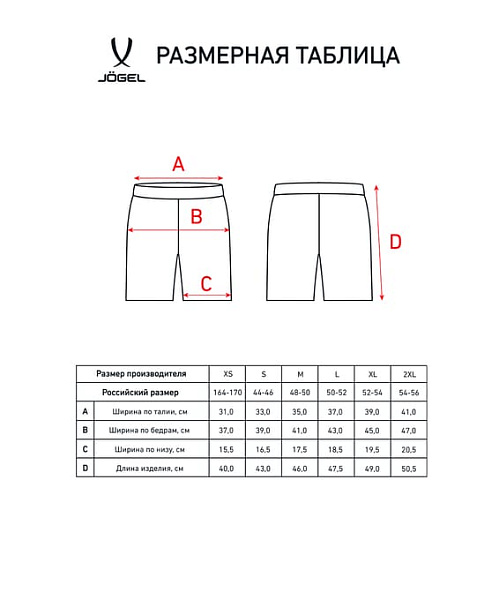 JÖGEL

РАЗМЕРНАЯ ТАБЛИЦА

A

B

C

D

| | Размер производителя | XS | S | M | L | XL | 2XL |
|---|---|---|---|---|---|---|---|
| | Российский размер | 164-170 | 44-46 | 48-50 | 50-52 | 52-54 | 54-56 |
| A | Ширина по талии, см | 31,0 | 33,0 | 35,0 | 37,0 | 39,0 | 41,0 |
| B | Ширина по бедрам, см | 37,0 | 39,0 | 41,0 | 43,0 | 45,0 | 47,0 |
| C | Ширина по низу, см | 15,5 | 16,5 | 17,5 | 18,5 | 19,5 | 20,5 |
| D | Длина изделия, см | 40,0 | 43,0 | 46,0 | 47,5 | 49,0 | 50,5 |